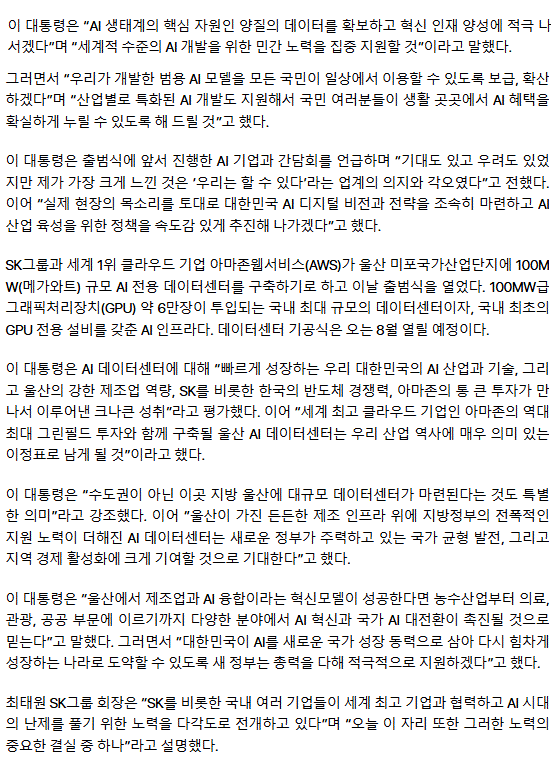 이 대통령은 "AI 생태계의 핵심 자원인 양질의 데이터를 확보하고 혁신 인재 양성에 적극 나서겠다"며 "세계적 수준의 AI 개발을 위한 민간 노력을 집중 지원할 것"이라고 말했다.

그러면서 "우리가 개발한 범용 AI 모델을 모든 국민이 일상에서 이용할 수 있도록 보급, 확산하겠다"며 "산업별로 특화된 AI 개발도 지원해서 국민 여러분들이 생활 곳곳에서 AI 혜택을 확실하게 누릴 수 있도록 해 드릴 것"고 했다.

이 대통령은 출범식에 앞서 진행한 AI 기업과 간담회를 언급하며 "기대도 있고 우려도 있었지만 제가 가장 크게 느낀 것은 '우리는 할 수 있다'라는 업계의 의지와 각오였다"고 전했다. 이어 "실제 현장의 목소리를 토대로 대한민국 AI 디지털 비전과 전략을 조속히 마련하고 AI 산업 육성을 위한 정책을 속도감 있게 추진해 나가겠다"고 했다.

SK그룹과 세계 1위 클라우드 기업 아마존웹서비스(AWS)가 울산 미포국가산업단지에 100MW(메가와트) 규모 AI 전용 데이터센터를 구축하기로 하고 이날 출범식을 열었다. 100MW급 그래픽처리장치(GPU) 약 6만장이 투입되는 국내 최대 규모의 데이터센터이자, 국내 최초의 GPU 전용 설비를 갖춘 AI 인프라다. 데이터센터 기공식은 오는 8월 열릴 예정이다.

이 대통령은 AI 데이터센터에 대해 "빠르게 성장하는 우리 대한민국의 AI 산업과 기술, 그리고 울산의 강한 제조업 역량, SK를 비롯한 한국의 반도체 경쟁력, 아마존의 통 큰 투자가 만나서 이루어낸 크나큰 성취"라고 평가했다. 이어 "세계 최고 클라우드 기업인 아마존의 역대 최대 그린필드 투자와 함께 구축될 울산 AI 데이터센터는 우리 산업 역사에 매우 의미 있는 이정표로 남게 될 것"이라고 했다.

이 대통령은 "수도권이 아닌 이곳 지방 울산에 대규모 데이터센터가 마련된다는 것도 특별한 의미"라고 강조했다. 이어 "울산이 가진 든든한 제조 인프라 위에 지방정부의 전폭적인 지원 노력이 더해진 AI 데이터센터는 새로운 정부가 주력하고 있는 국가 균형 발전, 그리고 지역 경제 활성화에 크게 기여할 것으로 기대한다"고 했다.

이 대통령은 "울산에서 제조업과 AI 융합이라는 혁신모델이 성공한다면 농수산업부터 의료, 관광, 공공 부문에 이르기까지 다양한 분야에서 AI 혁신과 국가 AI 대전환이 촉진될 것으로 믿는다"고 말했다. 그러면서 "대한민국이 AI를 새로운 국가 성장 동력으로 삼아 다시 힘차게 성장하는 나라로 도약할 수 있도록 새 정부는 총력을 다해 적극적으로 지원하겠다"고 했다.

최태원 SK그룹 회장은 "SK를 비롯한 국내 여러 기업들이 세계 최고 기업과 협력하고 AI 시대의 난제를 풀기 위한 노력을 다각도로 전개하고 있다"며 "오늘 이 자리 또한 그러한 노력의 중요한 결실 중 하나"라고 설명했다.